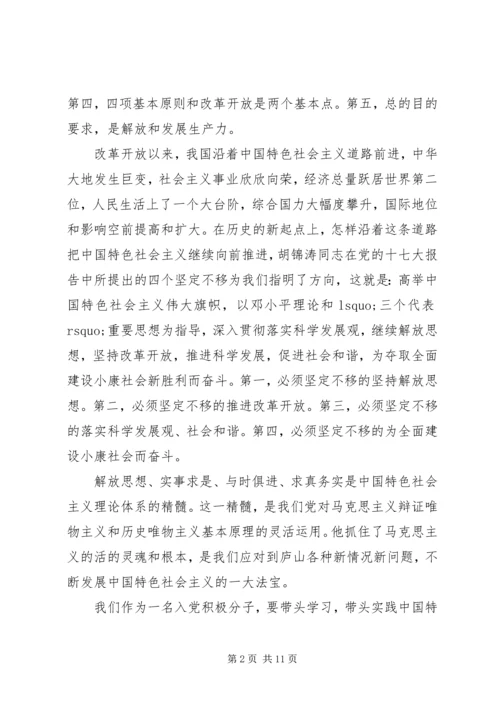 第四，四项基本原则和改革开放是两个基本点。第五，总的目的要求，是解放和发展生产力。

改革开放以来，我国沿着中国特色社会主义道路前进，中华大地发生巨变，社会主义事业欣欣向荣，经济总量跃居世界第二位，人民生活上了一个大台阶，综合国力大幅度攀升，国际地位和影响空前提高和扩大。在历史的新起点上，怎样沿着这条道路把中国特色社会主义继续向前推进，胡锦涛同志在党的十七大报告中所提出的四个坚定不移为我们指明了方向，这就是：高举中国特色社会主义伟大旗帜，以邓小平理论和 lsquo;三个代表 rsquo;重要思想为指导，深入贯彻落实科学发展观，继续解放思想，坚持改革开放，推进科学发展，促进社会和谐，为夺取全面建设小康社会新胜利而奋斗。第一，必须坚定不移的坚持解放思想。第二，必须坚定不移的推进改革开放。第三，必须坚定不移的落实科学发展观、社会和谐。第四，必须坚定不移的为全面建设小康社会而奋斗。

解放思想、实事求是、与时俱进、求真务实是中国特色社会主义理论体系的精髓。这一精髓，是我们党对马克思主义辩证唯物主义和历史唯物主义基本原理的灵活运用。他抓住了马克思主义的活的灵魂和根本，是我们应对到庐山各种新情况新问题，不断发展中国特色社会主义的一大法宝。

我们作为一名入党积极分子，要带头学习，带头实践中国特

第 2 页 共 11 页